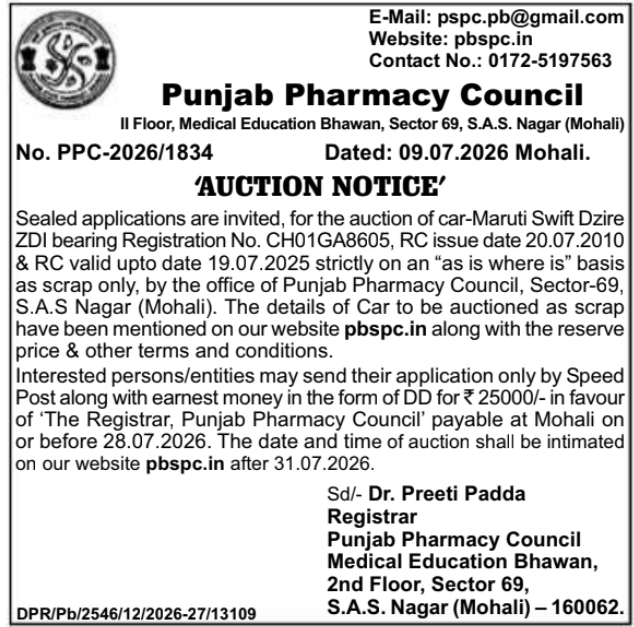 E-Mail: pspc.pb@gmail.com
Website: pbspc.in
Contact No.: 0172-5197563

Punjab Pharmacy Council

II Floor, Medical Education Bhawan, Sector 69, S.A.S. Nagar (Mohali)

No. PPC-2026/1834 Dated: 09.07.2026 Mohali.

'AUCTION NOTICE'

Sealed applications are invited, for the auction of car-Maruti Swift Dzire ZDI bearing Registration No. CH01GA8605, RC issue date 20.07.2010 & RC valid upto date 19.07.2025 strictly on an "as is where is" basis as scrap only, by the office of Punjab Pharmacy Council, Sector-69, S.A.S Nagar (Mohali). The details of Car to be auctioned as scrap have been mentioned on our website pbspc.in along with the reserve price & other terms and conditions.

Interested persons/entities may send their application only by Speed Post along with earnest money in the form of DD for ₹ 25000/- in favour of 'The Registrar, Punjab Pharmacy Council' payable at Mohali on or before 28.07.2026. The date and time of auction shall be intimated on our website pbspc.in after 31.07.2026.

Sd/- Dr. Preeti Padda
Registrar
Punjab Pharmacy Council
Medical Education Bhawan,
2nd Floor, Sector 69,
S.A.S. Nagar (Mohali) – 160062.

DPR/Pb/2546/12/2026-27/13109